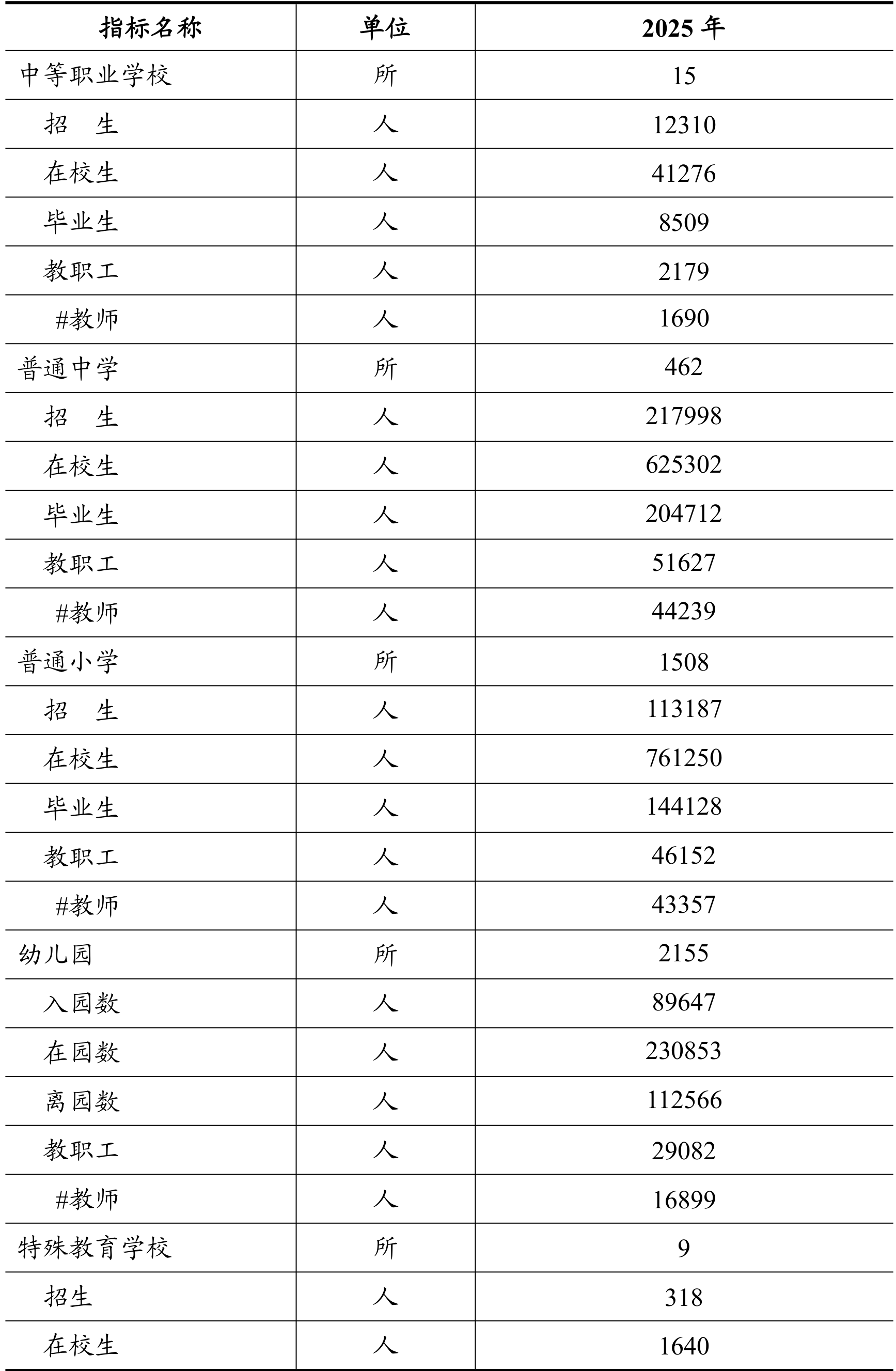 | 指标名称 | 单位 | 2025 年 |
|---|---|---|
| 中等职业学校 | 所 | 15 |
| 招　生 | 人 | 12310 |
| 在校生 | 人 | 41276 |
| 毕业生 | 人 | 8509 |
| 教职工 | 人 | 2179 |
| #教师 | 人 | 1690 |
| 普通中学 | 所 | 462 |
| 招　生 | 人 | 217998 |
| 在校生 | 人 | 625302 |
| 毕业生 | 人 | 204712 |
| 教职工 | 人 | 51627 |
| #教师 | 人 | 44239 |
| 普通小学 | 所 | 1508 |
| 招　生 | 人 | 113187 |
| 在校生 | 人 | 761250 |
| 毕业生 | 人 | 144128 |
| 教职工 | 人 | 46152 |
| #教师 | 人 | 43357 |
| 幼儿园 | 所 | 2155 |
| 入园数 | 人 | 89647 |
| 在园数 | 人 | 230853 |
| 离园数 | 人 | 112566 |
| 教职工 | 人 | 29082 |
| #教师 | 人 | 16899 |
| 特殊教育学校 | 所 | 9 |
| 招生 | 人 | 318 |
| 在校生 | 人 | 1640 |